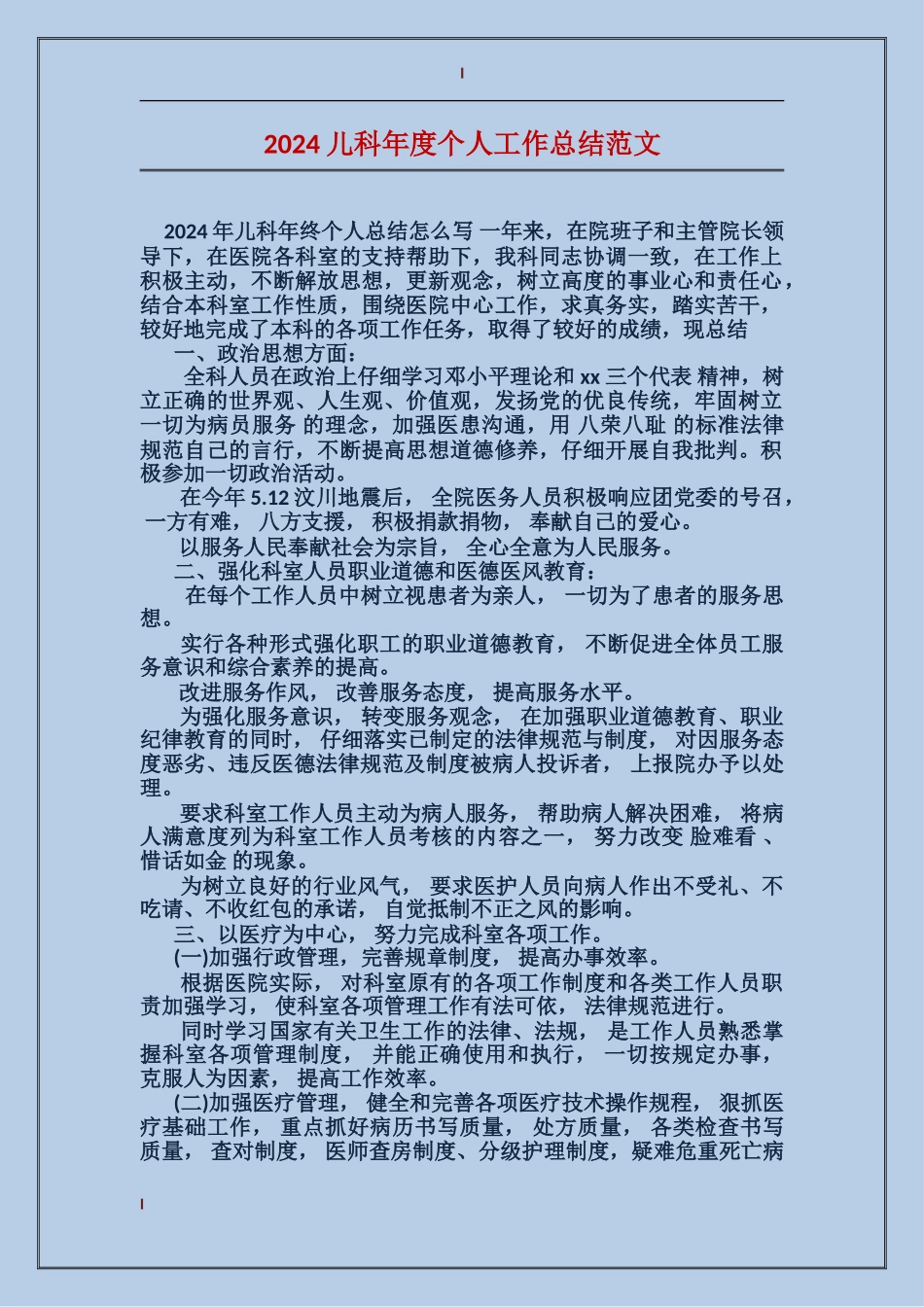 2024 儿科年度个人工作总结范文

2024 年儿科年终个人总结怎么写 一年来，在院班子和主管院长领导下，在医院各科室的支持帮助下，我科同志协调一致，在工作上积极主动，不断解放思想，更新观念，树立高度的事业心和责任心，结合本科室工作性质，围绕医院中心工作，求真务实，踏实苦干，较好地完成了本科的各项工作任务，取得了较好的成绩，现总结

一、政治思想方面：

全科人员在政治上仔细学习邓小平理论和 xx 三个代表 精神，树立正确的世界观、人生观、价值观，发扬党的优良传统，牢固树立 一切为病员服务 的理念，加强医患沟通，用 八荣八耻 的标准法律规范自己的言行，不断提高思想道德修养，仔细开展自我批判。积极参加一切政治活动。

在今年 5.12 汶川地震后， 全院医务人员积极响应团党委的号召，一方有难， 八方支援， 积极捐款捐物， 奉献自己的爱心。

以服务人民奉献社会为宗旨， 全心全意为人民服务。

二、强化科室人员职业道德和医德医风教育：

在每个工作人员中树立视患者为亲人， 一切为了患者的服务思想。

实行各种形式强化职工的职业道德教育， 不断促进全体员工服务意识和综合素养的提高。

改进服务作风， 改善服务态度， 提高服务水平。

为强化服务意识， 转变服务观念， 在加强职业道德教育、职业纪律教育的同时， 仔细落实已制定的法律规范与制度， 对因服务态度恶劣、违反医德法律规范及制度被病人投诉者， 上报院办予以处理。

要求科室工作人员主动为病人服务， 帮助病人解决困难， 将病人满意度列为科室工作人员考核的内容之一， 努力改变 脸难看 、惜话如金 的现象。

为树立良好的行业风气， 要求医护人员向病人作出不受礼、不吃请、不收红包的承诺， 自觉抵制不正之风的影响。

三、以医疗为中心， 努力完成科室各项工作。

(一)加强行政管理， 完善规章制度， 提高办事效率。

根据医院实际， 对科室原有的各项工作制度和各类工作人员职责加强学习， 使科室各项管理工作有法可依， 法律规范进行。

同时学习国家有关卫生工作的法律、法规， 是工作人员熟悉掌握科室各项管理制度， 并能正确使用和执行， 一切按规定办事，克服人为因素， 提高工作效率。

(二)加强医疗管理， 健全和完善各项医疗技术操作规程， 狠抓医疗基础工作， 重点抓好病历书写质量， 处方质量， 各类检查书写质量， 查对制度， 医师查房制度、分级护理制度，疑难危重死亡病